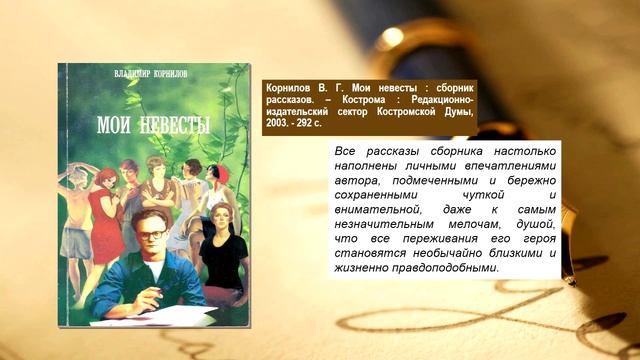 ВЛАДИМИР КОРНИЛОВ

МОИ НЕВЕСТЫ

Корнилов В. Г. Мои невесты : сборник рассказов. – Кострома : Редакционно-издательский сектор Костромской Думы, 2003. - 292 с.

Все рассказы сборника настолько наполнены личными впечатлениями автора, подмеченными и бережно сохраненными чуткой и внимательной, даже к самым незначительным мелочам, душой, что все переживания его героя становятся необычайно близкими и жизненно правдоподобными.